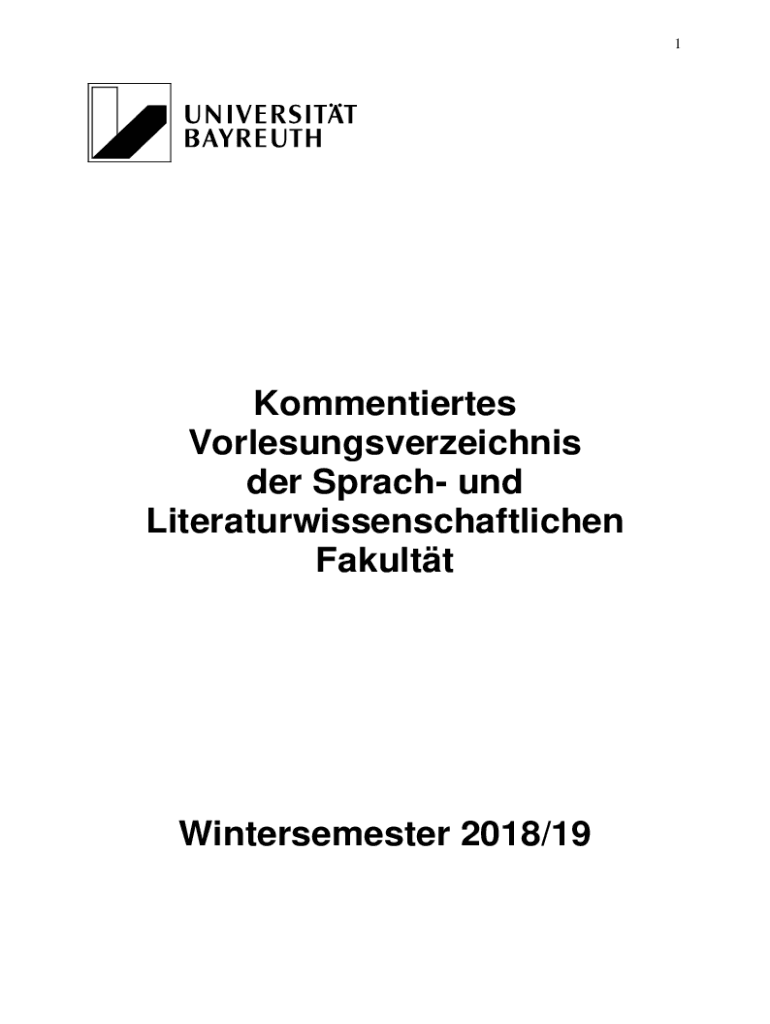 1

UNIVERSITÄT
BAYREUTH

Kommentiertes
Vorlesungsverzeichnis
der Sprach- und
Literaturwissenschaftlichen
Fakultät

Wintersemester 2018/19